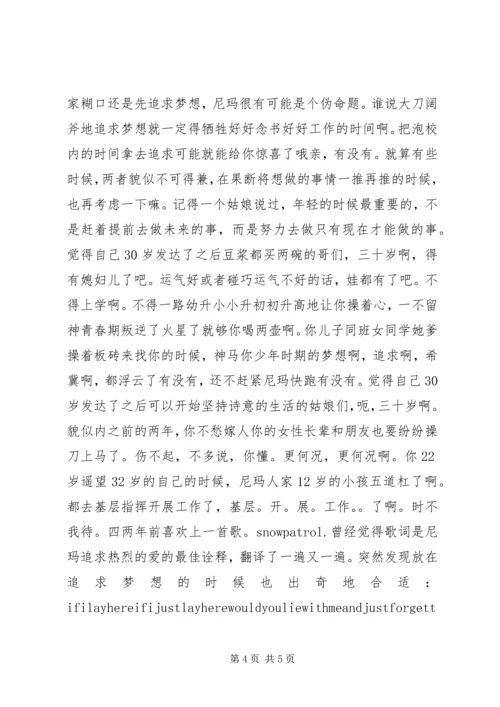 家糊口还是先追求梦想，尼玛很有可能是个伪命题。谁说大刀阔斧地追求梦想就一定得牺牲好好念书好好工作的时间啊。把泡校内的时间拿去追求可能就能给你惊喜了哦亲，有没有。就算有些时候，两者貌似不可得兼，在果断将想做的事情一推再推的时候，也再考虑一下嘛。记得一个姑娘说过，年轻的时候最重要的，不是赶着提前去做未来的事，而是努力去做只有现在才能做的事。觉得自己30岁发达了之后豆浆都买两碗的哥们，三十岁啊，得有媳妇儿了吧。运气好或者碰巧运气不好的话，娃都有了吧。不得上学啊。不得一路幼升小小升初初升高地让你操着心，一不留神青春期叛逆了火星了就够你喝两壶啊。你儿子同班女同学她爹操着板砖来找你的时候，神马你少年时期的梦想啊，追求啊，希冀啊，都浮云了有没有，还不赶紧尼玛快跑有没有。觉得自己30岁发达了之后可以开始坚持诗意的生活的姑娘们，呃，三十岁啊。貌似内之前的两年，你不愁嫁人你的女性长辈和朋友也要纷纷操刀上马了。伤不起，不多说，你懂。更何况，更何况啊。你22岁遥望32岁的自己的时候，尼玛人家12岁的小孩五道杠了啊。都去基层指挥开展工作了，基层。开。展。工作。。了啊。时不我待。四两年前喜欢上一首歌。snowpatrol.曾经觉得歌词是尼玛追求热烈的爱的最佳诠释，翻译了一遍又一遍。突然发现放在追求梦想的时候也出奇地合适：ifilayhereifijustlayherewouldyouliewithmeandjustforgett

第4页 共5页